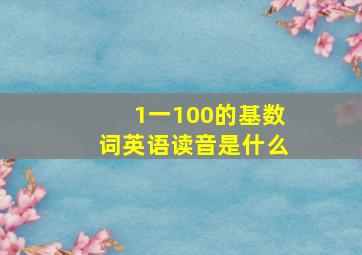 1一100的基数词英语读音是什么